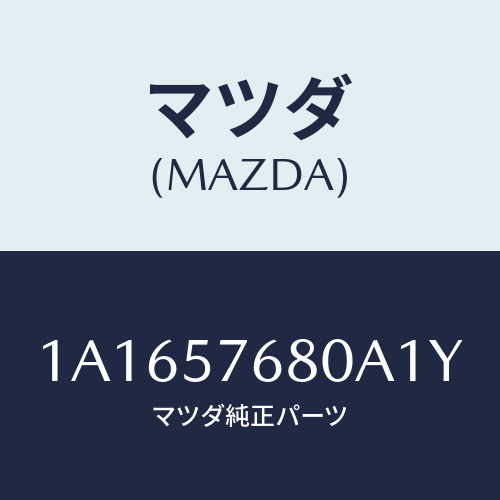 マツダ
(MAZDA)

1A1657680A1Y
マツダ純正パーツ